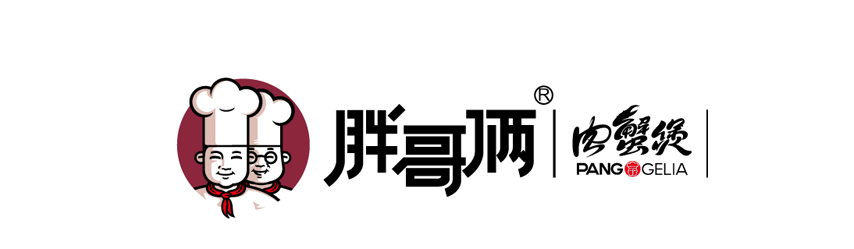 胖哥俩®
肉蟹煲
PANG GELIA